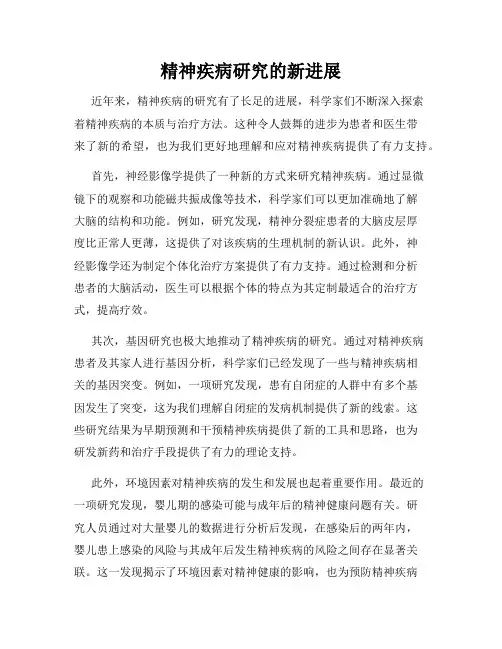 精神疾病研究的新进展

近年来，精神疾病的研究有了长足的进展，科学家们不断深入探索着精神疾病的本质与治疗方法。这种令人鼓舞的进步为患者和医生带来了新的希望，也为我们更好地理解和应对精神疾病提供了有力支持。

首先，神经影像学提供了一种新的方式来研究精神疾病。通过显微镜下的观察和功能磁共振成像等技术，科学家们可以更加准确地了解大脑的结构和功能。例如，研究发现，精神分裂症患者的大脑皮层厚度比正常人更薄，这提供了对该疾病的生理机制的新认识。此外，神经影像学还为制定个体化治疗方案提供了有力支持。通过检测和分析患者的大脑活动，医生可以根据个体的特点为其定制最适合的治疗方式，提高疗效。

其次，基因研究也极大地推动了精神疾病的研究。通过对精神疾病患者及其家人进行基因分析，科学家们已经发现了一些与精神疾病相关的基因突变。例如，一项研究发现，患有自闭症的人群中有多个基因发生了突变，这为我们理解自闭症的发病机制提供了新的线索。这些研究结果为早期预测和干预精神疾病提供了新的工具和思路，也为研发新药和治疗手段提供了有力的理论支持。

此外，环境因素对精神疾病的发生和发展也起着重要作用。最近的一项研究发现，婴儿期的感染可能与成年后的精神健康问题有关。研究人员通过对大量婴儿的数据进行分析后发现，在感染后的两年内，婴儿患上感染的风险与其成年后发生精神疾病的风险之间存在显著关联。这一发现揭示了环境因素对精神健康的影响，也为预防精神疾病